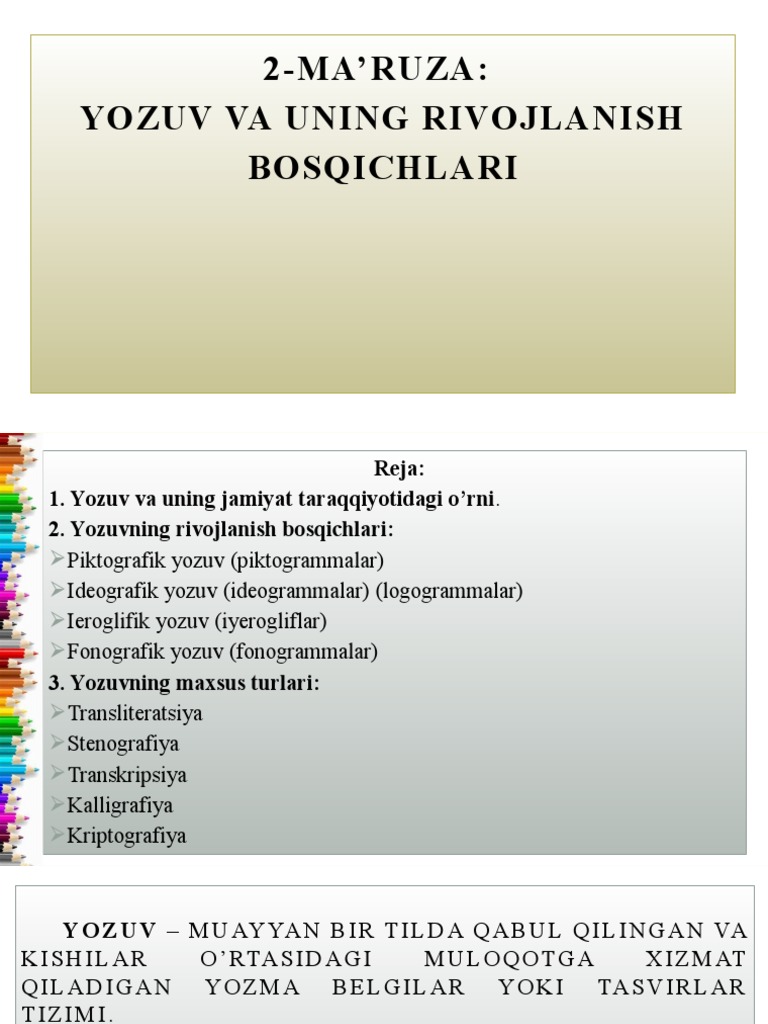 2-MA’RUZA:
YOZUV VA UNING RIVOJLANISH BOSQICHLARI

Reja:
1. Yozuv va uning jamiyat taraqqiyotidagi o’rni.
2. Yozuvning rivojlanish bosqichlari:
➢Piktografik yozuv (piktogrammalar)
➢Ideografik yozuv (ideogrammalar) (logogrammalar)
➢Ieroglifik yozuv (iyerogliflar)
➢Fonografik yozuv (fonogrammalar)
3. Yozuvning maxsus turlari:
➢Transliteratsiya
➢Stenografiya
➢Transkripsiya
➢Kalligrafiya
➢Kriptografiya

YOZUV – MUAYYAN BIR TILDA QABUL QILINGAN VA KISHILAR O’RTASIDAGI MULOQOTGA XIZMAT QILADIGAN YOZMA BELGILAR YOKI TASVIRLAR TIZIMI.